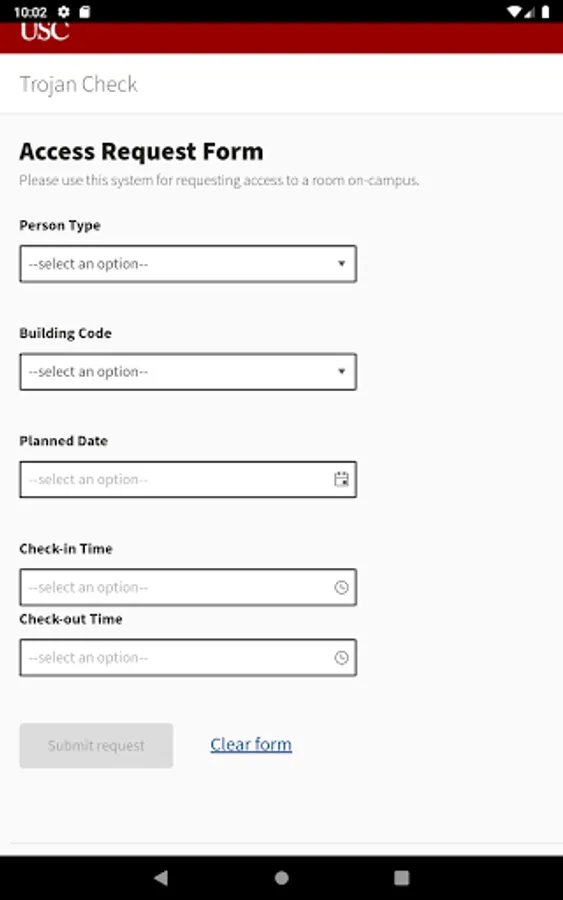 10:02

USC

Trojan Check

Access Request Form

Please use this system for requesting access to a room on-campus.

Person Type

--select an option--

Building Code

--select an option--

Planned Date

--select an option--

Check-in Time

--select an option--

Check-out Time

--select an option--

Submit request

Clear form